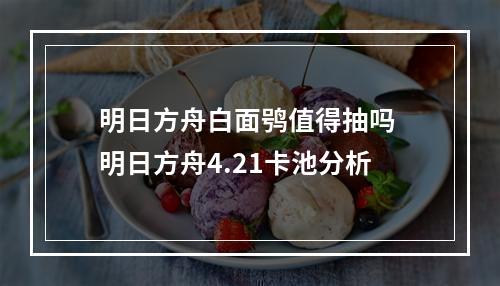 明日方舟白面鸮值得抽吗
明日方舟4.21卡池分析